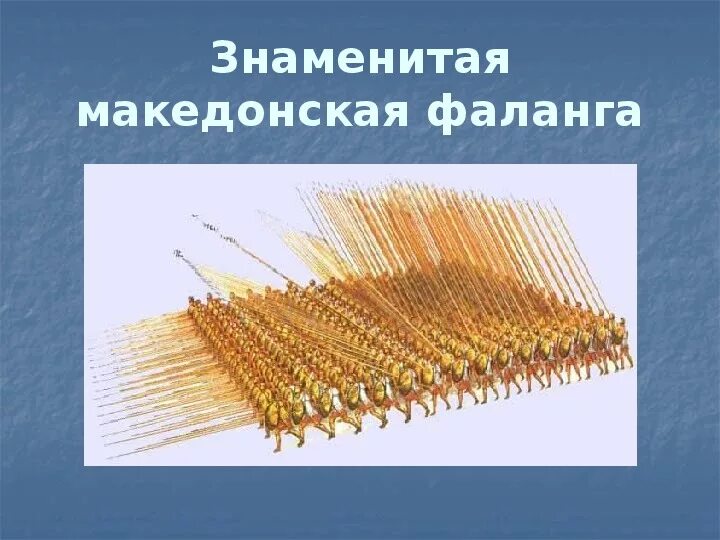 Знаменитая македонская фаланга